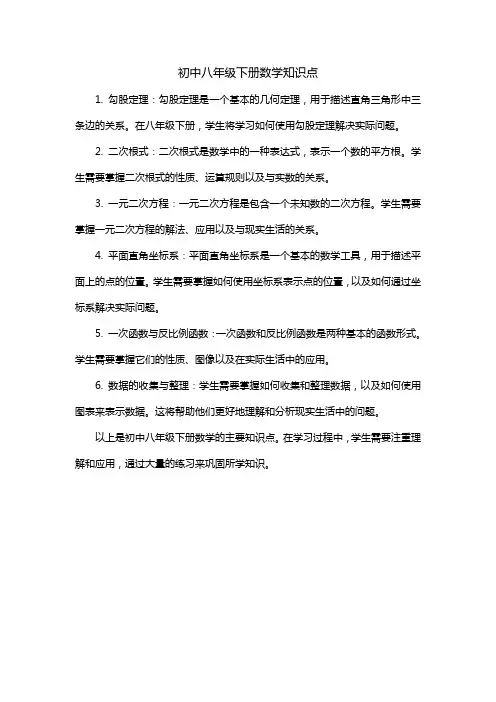 初中八年级下册数学知识点

1. 勾股定理：勾股定理是一个基本的几何定理，用于描述直角三角形中三条边的关系。在八年级下册，学生将学习如何使用勾股定理解决实际问题。

2. 二次根式：二次根式是数学中的一种表达式，表示一个数的平方根。学生需要掌握二次根式的性质、运算规则以及与实数的关系。

3. 一元二次方程：一元二次方程是包含一个未知数的二次方程。学生需要掌握一元二次方程的解法、应用以及与现实生活的关系。

4. 平面直角坐标系：平面直角坐标系是一个基本的数学工具，用于描述平面上的点的位置。学生需要掌握如何使用坐标系表示点的位置，以及如何通过坐标系解决实际问题。

5. 一次函数与反比例函数：一次函数和反比例函数是两种基本的函数形式。学生需要掌握它们的性质、图像以及在实际生活中的应用。

6. 数据的收集与整理：学生需要掌握如何收集和整理数据，以及如何使用图表来表示数据。这将帮助他们更好地理解和分析现实生活中的问题。

以上是初中八年级下册数学的主要知识点。在学习过程中，学生需要注重理解和应用，通过大量的练习来巩固所学知识。